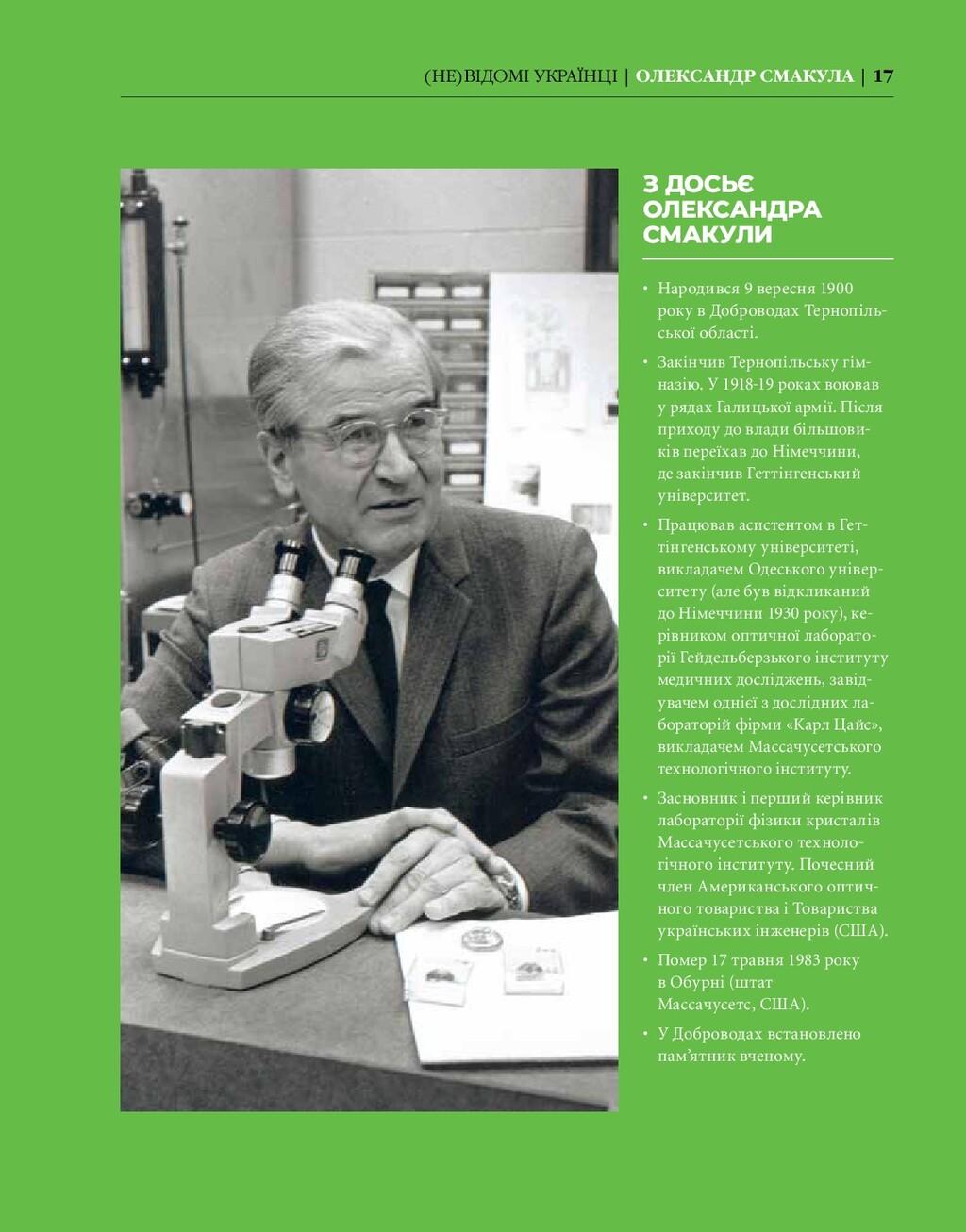 (НЕ)ВІДОМІ УКРАЇНЦІ | ОЛЕКСАНДР СМАКУЛА | 17

З ДОСЬЄ ОЛЕКСАНДРА СМАКУЛИ

• Народився 9 вересня 1900 року в Доброводах Тернопільської області.

• Закінчив Тернопільську гімназію. У 1918-19 роках воював у рядах Галицької армії. Після приходу до влади більшовиків переїхав до Німеччини, де закінчив Геттінгенський університет.

• Працював асистентом в Геттінгенському університеті, викладачем Одеського університету (але був відкликаний до Німеччини 1930 року), керівником оптичної лабораторії Гейдельберзького інституту медичних досліджень, завідувачем однієї з дослідних лабораторій фірми «Карл Цайс», викладачем Массачусетського технологічного інституту.

• Засновник і перший керівник лабораторії фізики кристалів Массачусетського технологічного інституту. Почесний член Американського оптичного товариства і Товариства українських інженерів (США).

• Помер 17 травня 1983 року в Обурні (штат Массачусетс, США).

• У Доброводах встановлено пам’ятник вченому.